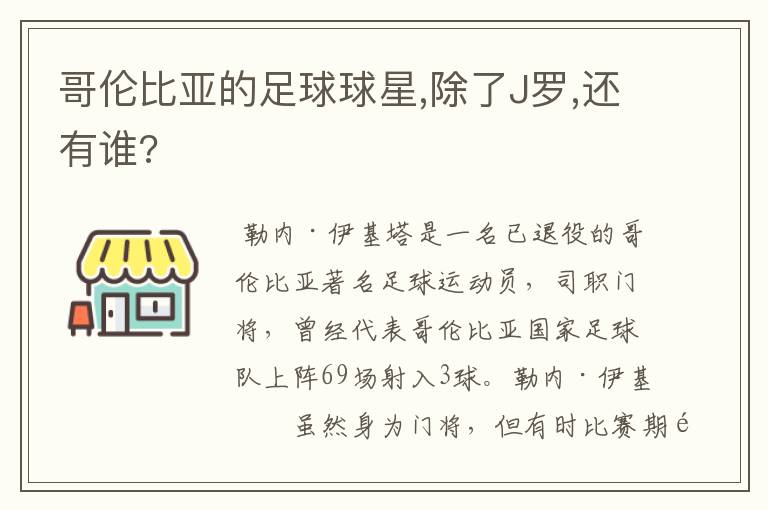 哥伦比亚的足球球星,除了J罗,还有谁?

勒内·伊基塔是一名已退役的哥伦比亚著名足球运动员，司职门将，曾经代表哥伦比亚国家足球队上阵69场射入3球。勒内·伊基

虽然身为门将，但有时比赛期é